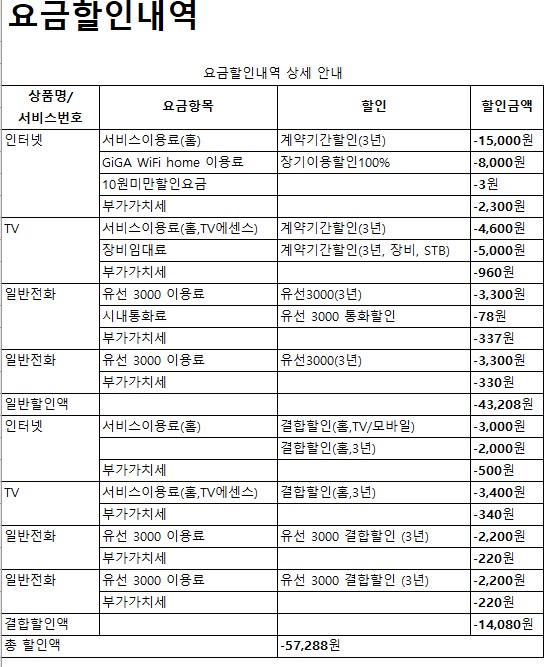 요금할인내역

요금할인내역 상세 안내

| 상품명/ 서비스번호 | 요금항목 | 할인 | 할인금액 |
|---|---|---|---|
| 인터넷 | 서비스이용료(홈) | 계약기간할인(3년) | -15,000원 |
| | GiGA WiFi home 이용료 | 장기이용할인100% | -8,000원 |
| | 10원미만할인요금 | | -3원 |
| | 부가가치세 | | -2,300원 |
| TV | 서비스이용료(홈,TV에센스) | 계약기간할인(3년) | -4,600원 |
| | 장비임대료 | 계약기간할인(3년, 장비, STB) | -5,000원 |
| | 부가가치세 | | -960원 |
| 일반전화 | 유선 3000 이용료 | 유선3000(3년) | -3,300원 |
| | 시내통화료 | 유선 3000 통화할인 | -78원 |
| | 부가가치세 | | -337원 |
| 일반전화 | 유선 3000 이용료 | 유선3000(3년) | -3,300원 |
| | 부가가치세 | | -330원 |
| 일반할인액 | | | -43,208원 |
| 인터넷 | 서비스이용료(홈) | 결합할인(홈,TV/모바일) | -3,000원 |
| | | 결합할인(홈,3년) | -2,000원 |
| | 부가가치세 | | -500원 |
| TV | 서비스이용료(홈,TV에센스) | 결합할인(홈,3년) | -3,400원 |
| | 부가가치세 | | -340원 |
| 일반전화 | 유선 3000 이용료 | 유선 3000 결합할인 (3년) | -2,200원 |
| | 부가가치세 | | -220원 |
| 일반전화 | 유선 3000 이용료 | 유선 3000 결합할인 (3년) | -2,200원 |
| | 부가가치세 | | -220원 |
| 결합할인액 | | | -14,080원 |
| 총 할인액 | | -57,288원 | |